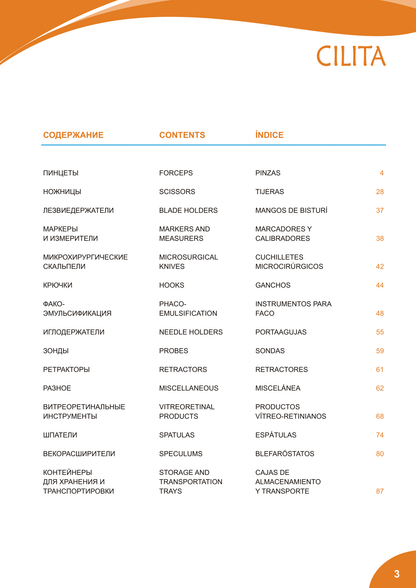 CILITA

| СОДЕРЖАНИЕ | CONTENTS | ÍNDICE | |
|---|---|---|---|
| ПИНЦЕТЫ | FORCEPS | PINZAS | 4 |
| НОЖНИЦЫ | SCISSORS | TIJERAS | 28 |
| ЛЕЗВИЕДЕРЖАТЕЛИ | BLADE HOLDERS | MANGOS DE BISTURÍ | 37 |
| МАРКЕРЫ И ИЗМЕРИТЕЛИ | MARKERS AND MEASURERS | MARCADORES Y CALIBRADORES | 38 |
| МИКРОХИРУРГИЧЕСКИЕ СКАЛЬПЕЛИ | MICROSURGICAL KNIVES | CUCHILLETES MICROCIRÚRGICOS | 42 |
| КРЮЧКИ | HOOKS | GANCHOS | 44 |
| ФАКО-ЭМУЛЬСИФИКАЦИЯ | PHACO-EMULSIFICATION | INSTRUMENTOS PARA FACO | 48 |
| ИГЛОДЕРЖАТЕЛИ | NEEDLE HOLDERS | PORTAAGUJAS | 55 |
| ЗОНДЫ | PROBES | SONDAS | 59 |
| РЕТРАКТОРЫ | RETRACTORS | RETRACTORES | 61 |
| РАЗНОЕ | MISCELLANEOUS | MISCELÁNEA | 62 |
| ВИТРЕОРЕТИНАЛЬНЫЕ ИНСТРУМЕНТЫ | VITREORETINAL PRODUCTS | PRODUCTOS VÍTREO-RETINIANOS | 68 |
| ШПАТЕЛИ | SPATULAS | ESPÁTULAS | 74 |
| ВЕКОРАСШИРИТЕЛИ | SPECULUMS | BLEFARÓSTATOS | 80 |
| КОНТЕЙНЕРЫ ДЛЯ ХРАНЕНИЯ И ТРАНСПОРТИРОВКИ | STORAGE AND TRANSPORTATION TRAYS | CAJAS DE ALMACENAMIENTO Y TRANSPORTE | 87 |

3